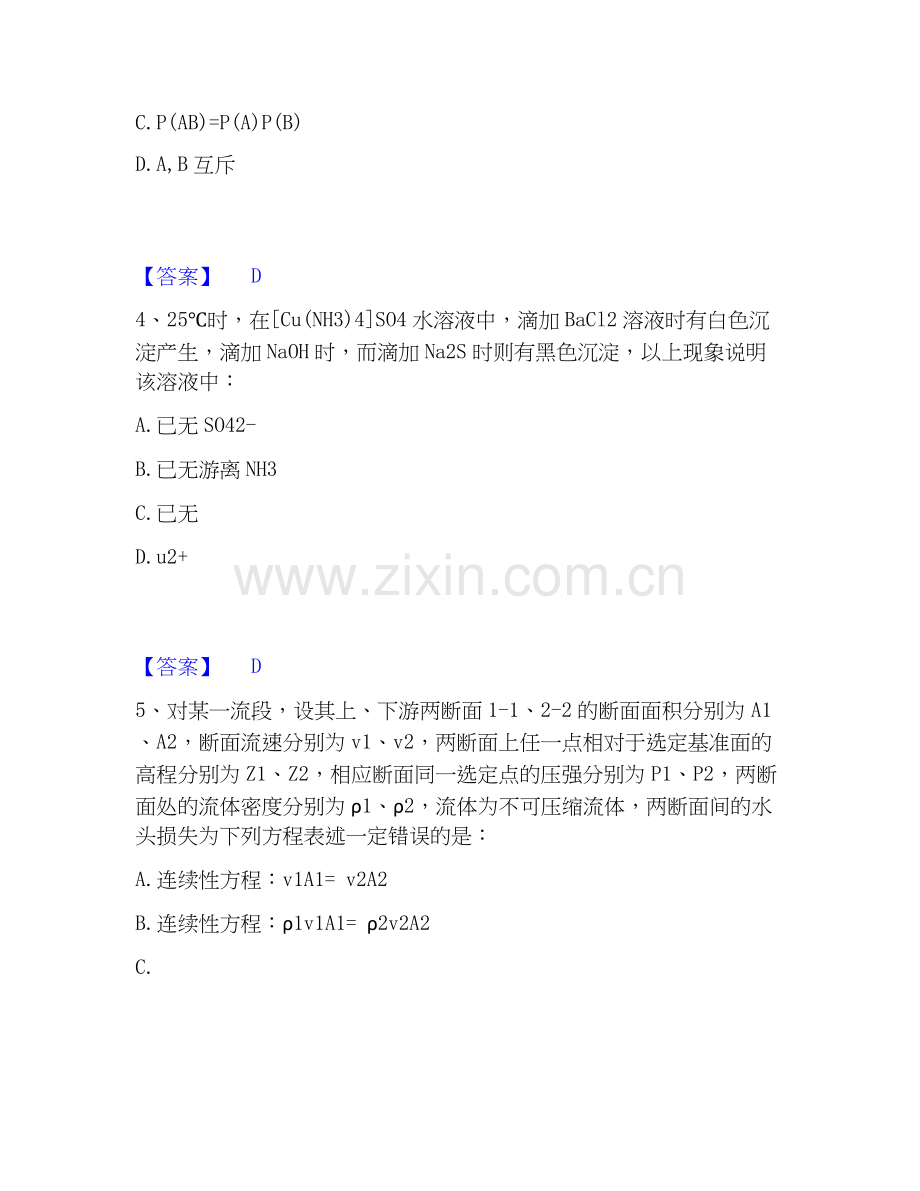 C.P(AB)=P(A)P(B)

D.A,B互斥

【答案】 D

4、25℃时，在[Cu(NH3)4]SO4水溶液中，滴加BaCl2溶液时有白色沉淀产生，滴加NaOH时，而滴加Na2S时则有黑色沉淀，以上现象说明该溶液中：

A.已无SO42-

B.已无游离NH3

C.已无

D.u2+

【答案】 D

5、对某一流段，设其上、下游两断面1-1、2-2的断面面积分别为A1、A2，断面流速分别为v1、v2，两断面上任一点相对于选定基准面的高程分别为Z1、Z2，相应断面同一选定点的压强分别为P1、P2，两断面处的流体密度分别为ρ1、ρ2，流体为不可压缩流体，两断面间的水头损失为下列方程表述一定错误的是：

A.连续性方程：v1A1= v2A2

B.连续性方程：ρ1v1A1= ρ2v2A2

C.

www.zixin.com.cn